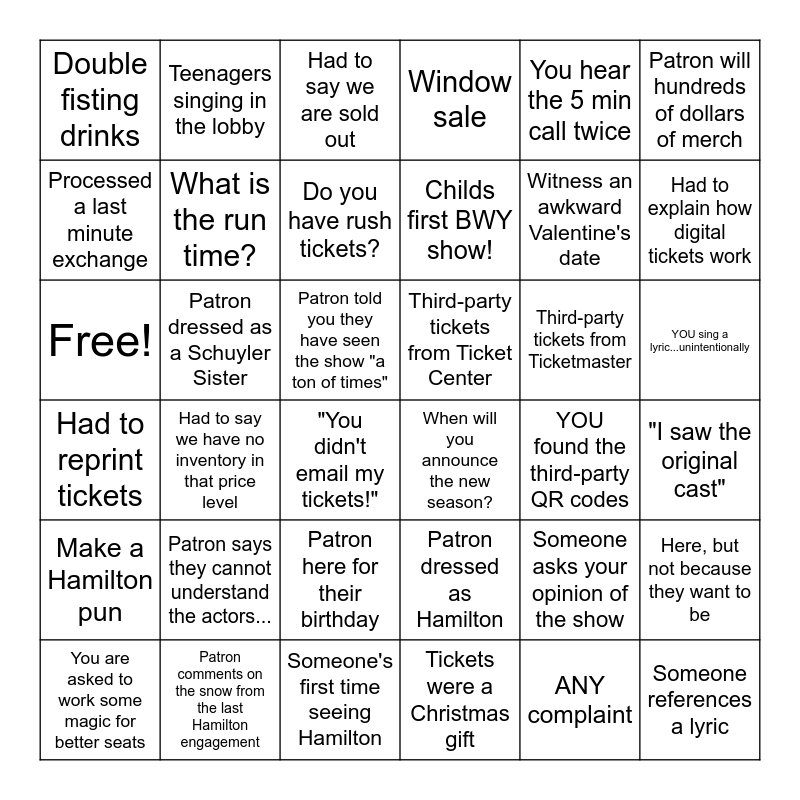 | | | | | | |
|---|---|---|---|---|---|
| Double fisting drinks | Teenagers singing in the lobby | Had to say we are sold out | Window sale | You hear the 5 min call twice | Patron will hundreds of dollars of merch |
| Processed a last minute exchange | What is the run time? | Do you have rush tickets? | Childs first BWY show! | Witness an awkward Valentine's date | Had to explain how digital tickets work |
| Free! | Patron dressed as a Schuyler Sister | Patron told you they have seen the show "a ton of times" | Third-party tickets from Ticket Center | Third-party tickets from Ticketmaster | YOU sing a lyric...unintentionally |
| Had to reprint tickets | Had to say we have no inventory in that price level | "You didn't email my tickets!" | When will you announce the new season? | YOU found the third-party QR codes | "I saw the original cast" |
| Make a Hamilton pun | Patron says they cannot understand the actors... | Patron here for their birthday | Patron dressed as Hamilton | Someone asks your opinion of the show | Here, but not because they want to be |
| You are asked to work some magic for better seats | Patron comments on the snow from the last Hamilton engagement | Someone's first time seeing Hamilton | Tickets were a Christmas gift | ANY complaint | Someone references a lyric |